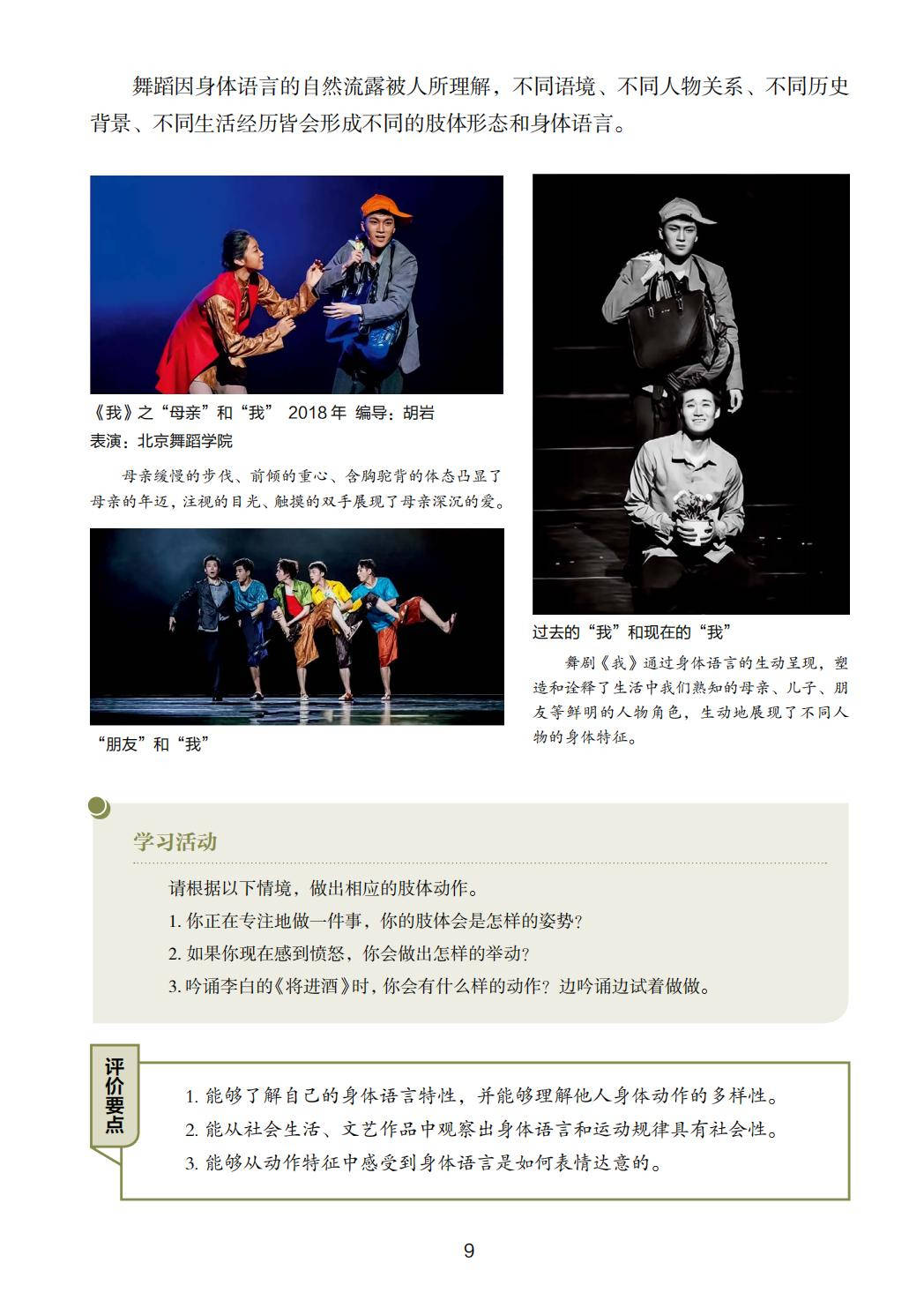 舞蹈因身体语言的自然流露被人所理解，不同语境、不同人物关系、不同历史背景、不同生活经历皆会形成不同的肢体形态和身体语言。

《我》之“母亲”和“我” 2018年 编导：胡岩
表演：北京舞蹈学院

母亲缓慢的步伐、前倾的重心、含胸驼背的体态凸显了母亲的年迈，注视的目光、触摸的双手展现了母亲深沉的爱。

“朋友”和“我”

过去的“我”和现在的“我”

舞剧《我》通过身体语言的生动呈现，塑造和诠释了生活中我们熟知的母亲、儿子、朋友等鲜明的人物角色，生动地展现了不同人物的身体特征。

学习活动

请根据以下情境，做出相应的肢体动作。
1.你正在专注地做一件事，你的肢体会是怎样的姿势？
2.如果你现在感到愤怒，你会做出怎样的举动？
3.吟诵李白的《将进酒》时，你会有什么样的动作？边吟诵边试着做做。

评价要点

1.能够了解自己的身体语言特性，并能够理解他人身体动作的多样性。
2.能从社会生活、文艺作品中观察出身体语言和运动规律具有社会性。
3.能够从动作特征中感受到身体语言是如何表情达意的。

9